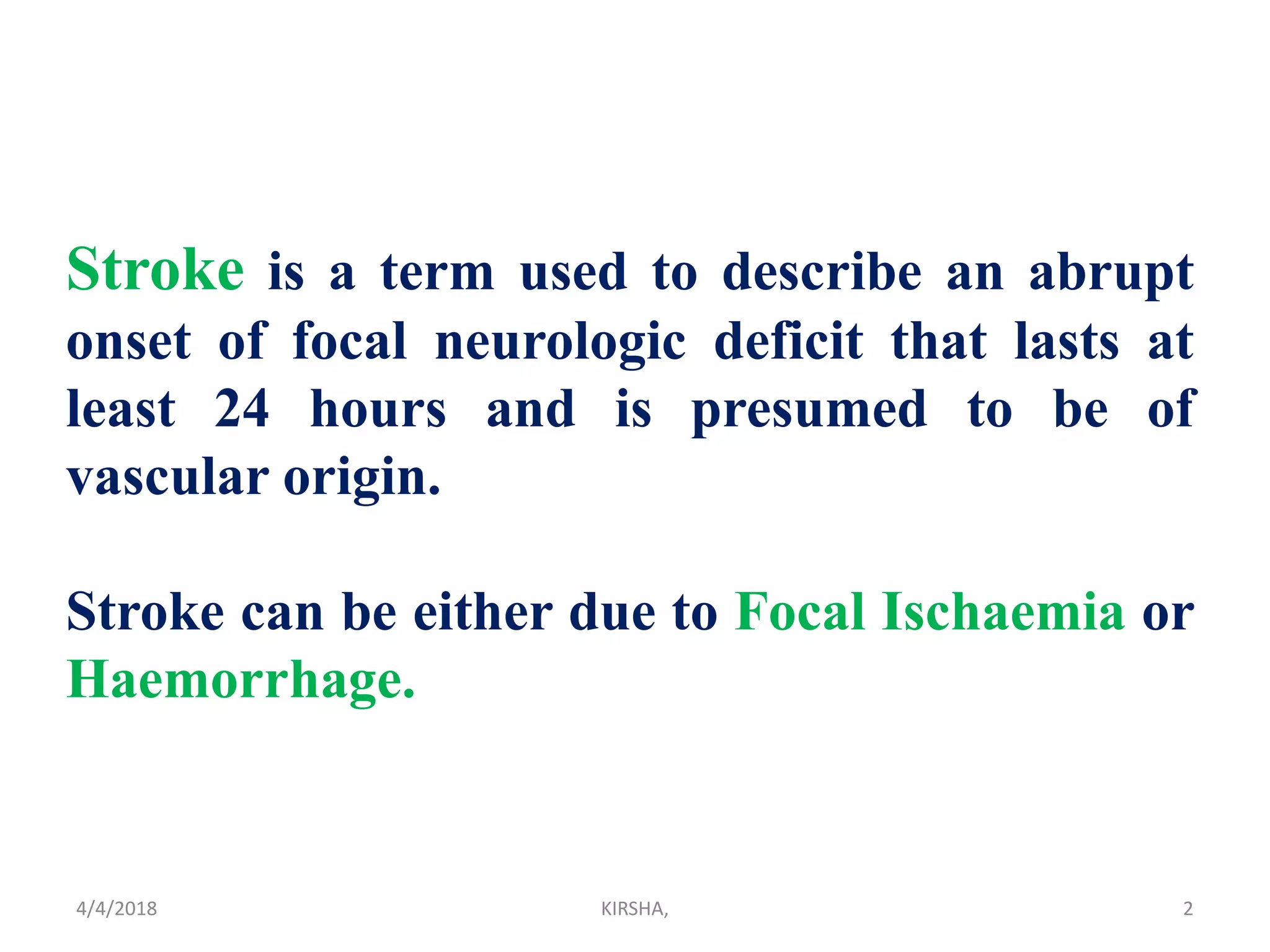 Stroke is a term used to describe an abrupt onset of focal neurologic deficit that lasts at least 24 hours and is presumed to be of vascular origin.

Stroke can be either due to Focal Ischaemia or Haemorrhage.

4/4/2018

KIRSHA,

2